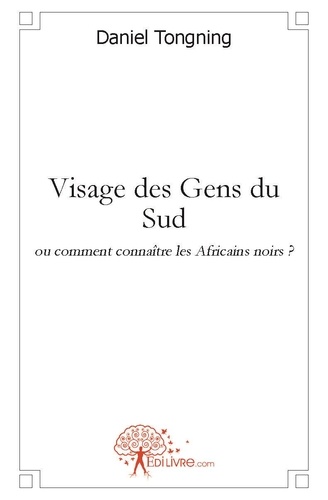 Daniel Tongning

Visage des Gens du Sud

ou comment connaître les Africains noirs ?

EDILIVRE.com